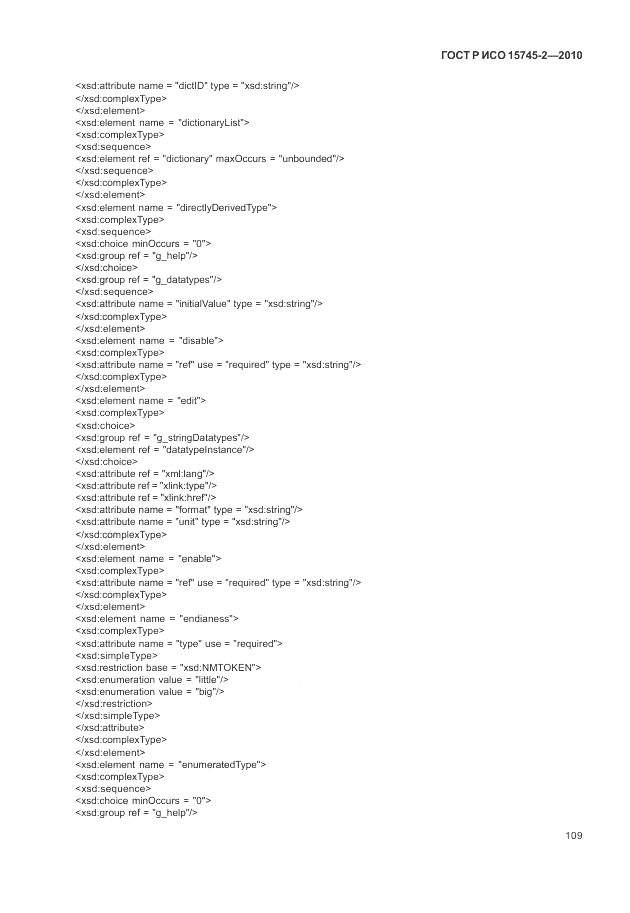 ГОСТ Р ИСО 15745-2—2010

<xsd:attribute name = "dictID" type = "xsd:string"/>
</xsd:complexType>
</xsd:element>
<xsd:element name = "dictionaryList">
<xsd:complexType>
<xsd:sequence>
<xsd:element ref = "dictionary" maxOccurs = "unbounded"/>
</xsd:sequence>
</xsd:complexType>
</xsd:element>
<xsd:element name = "directlyDerivedType">
<xsd:complexType>
<xsd:sequence>
<xsd:choice minOccurs = "0">
<xsd:group ref = "g_help"/>
</xsd:choice>
<xsd:group ref = "g_datatypes"/>
</xsd:sequence>
<xsd:attribute name = "initialValue" type = "xsd:string"/>
</xsd:complexType>
</xsd:element>
<xsd:element name = "disable">
<xsd:complexType>
<xsd:attribute name = "ref" use = "required" type = "xsd:string"/>
</xsd:complexType>
</xsd:element>
<xsd:element name = "edit">
<xsd:complexType>
<xsd:choice>
<xsd:group ref = "g_stringDatatypes"/>
<xsd:element ref = "datatypeInstance"/>
</xsd:choice>
<xsd:attribute ref = "xml:lang"/>
<xsd:attribute ref = "xlink:type"/>
<xsd:attribute ref = "xlink:href"/>
<xsd:attribute name = "format" type = "xsd:string"/>
<xsd:attribute name = "unit" type = "xsd:string"/>
</xsd:complexType>
</xsd:element>
<xsd:element name = "enable">
<xsd:complexType>
<xsd:attribute name = "ref" use = "required" type = "xsd:string"/>
</xsd:complexType>
</xsd:element>
<xsd:element name = "endianess">
<xsd:complexType>
<xsd:attribute name = "type" use = "required">
<xsd:simpleType>
<xsd:restriction base = "xsd:NMTOKEN">
<xsd:enumeration value = "little"/>
<xsd:enumeration value = "big"/>
</xsd:restriction>
</xsd:simpleType>
</xsd:attribute>
</xsd:complexType>
</xsd:element>
<xsd:element name = "enumeratedType">
<xsd:complexType>
<xsd:sequence>
<xsd:choice minOccurs = "0">
<xsd:group ref = "g_help"/>

109